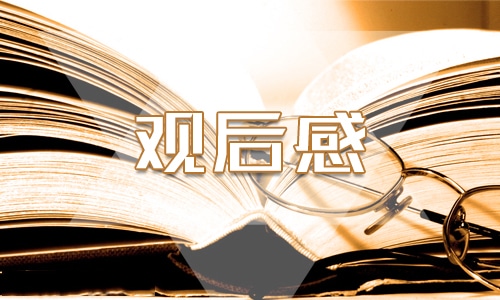 观后感